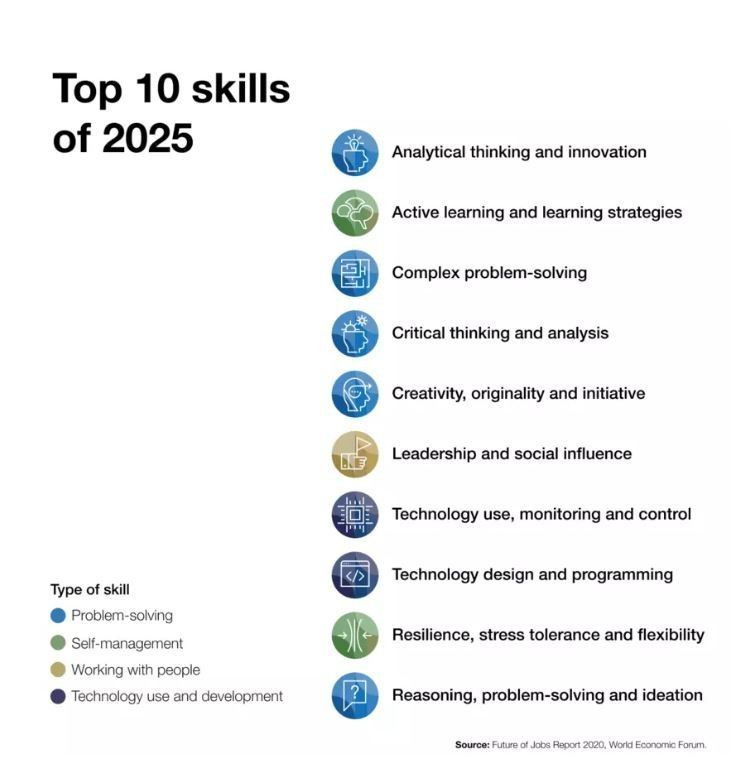 Top 10 skills of 2025

Analytical thinking and innovation

Active learning and learning strategies

Complex problem-solving

Critical thinking and analysis

Creativity, originality and initiative

Leadership and social influence

Technology use, monitoring and control

Technology design and programming

Resilience, stress tolerance and flexibility

Reasoning, problem-solving and ideation

Type of skill
Problem-solving
Self-management
Working with people
Technology use and development

Source: Future of Jobs Report 2020, World Economic Forum.